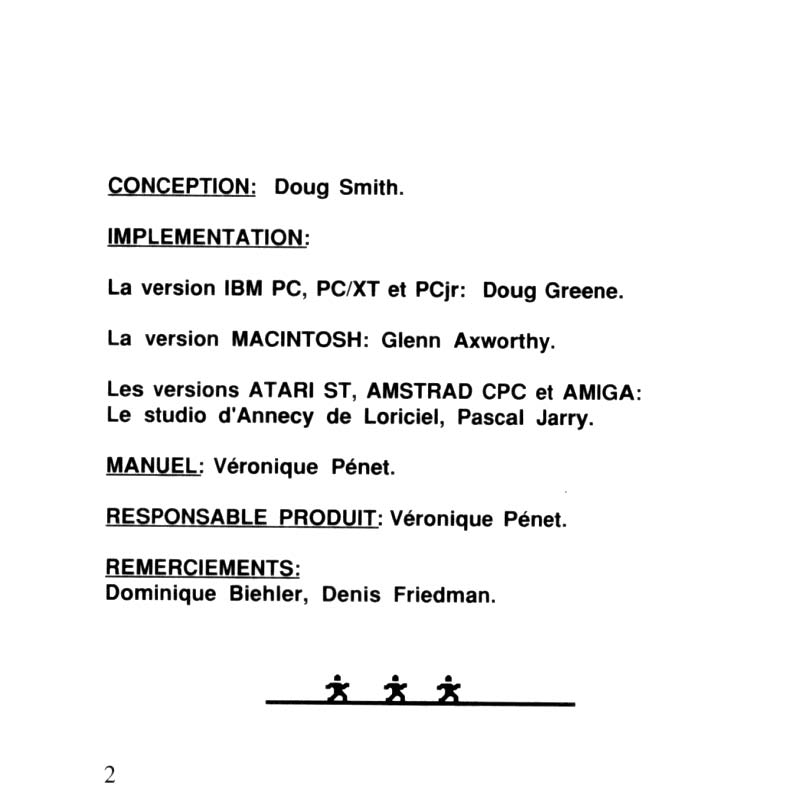 CONCEPTION: Doug Smith.

IMPLEMENTATION:

La version IBM PC, PC/XT et PCjr: Doug Greene.

La version MACINTOSH: Glenn Axworthy.

Les versions ATARI ST, AMSTRAD CPC et AMIGA: Le studio d'Annecy de Loriciel, Pascal Jarry.

MANUEL: Véronique Pénet.

RESPONSABLE PRODUIT: Véronique Pénet.

REMERCIEMENTS:
Dominique Biehler, Denis Friedman.

2